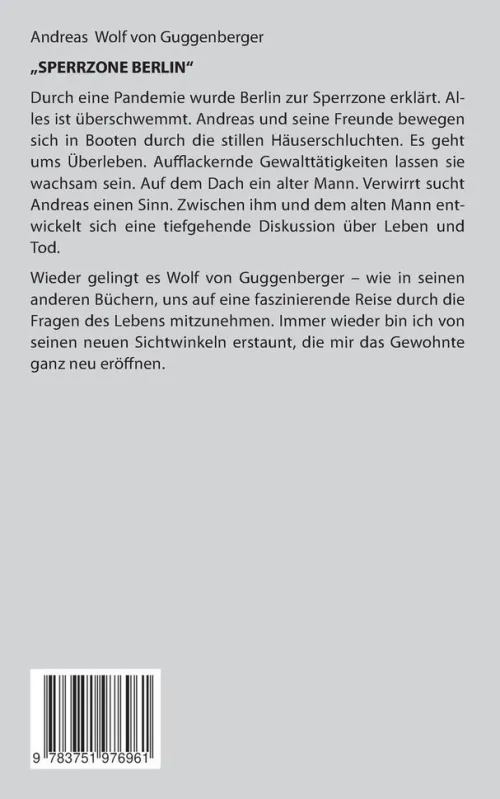 Andreas Wolf von Guggenberger

„SPERRZONE BERLIN“

Durch eine Pandemie wurde Berlin zur Sperrzone erklärt. Alles ist überschwemmt. Andreas und seine Freunde bewegen sich in Booten durch die stillen Häuserschluchten. Es geht ums Überleben. Aufflackernde Gewalttätigkeiten lassen sie wachsam sein. Auf dem Dach ein alter Mann. Verwirrt sucht Andreas einen Sinn. Zwischen ihm und dem alten Mann entwickelt sich eine tiefgehende Diskussion über Leben und Tod.

Wieder gelingt es Wolf von Guggenberger – wie in seinen anderen Büchern, uns auf eine faszinierende Reise durch die Fragen des Lebens mitzunehmen. Immer wieder bin ich von seinen neuen Sichtwinkeln erstaunt, die mir das Gewohnte ganz neu eröffnen.

9 783751 976961